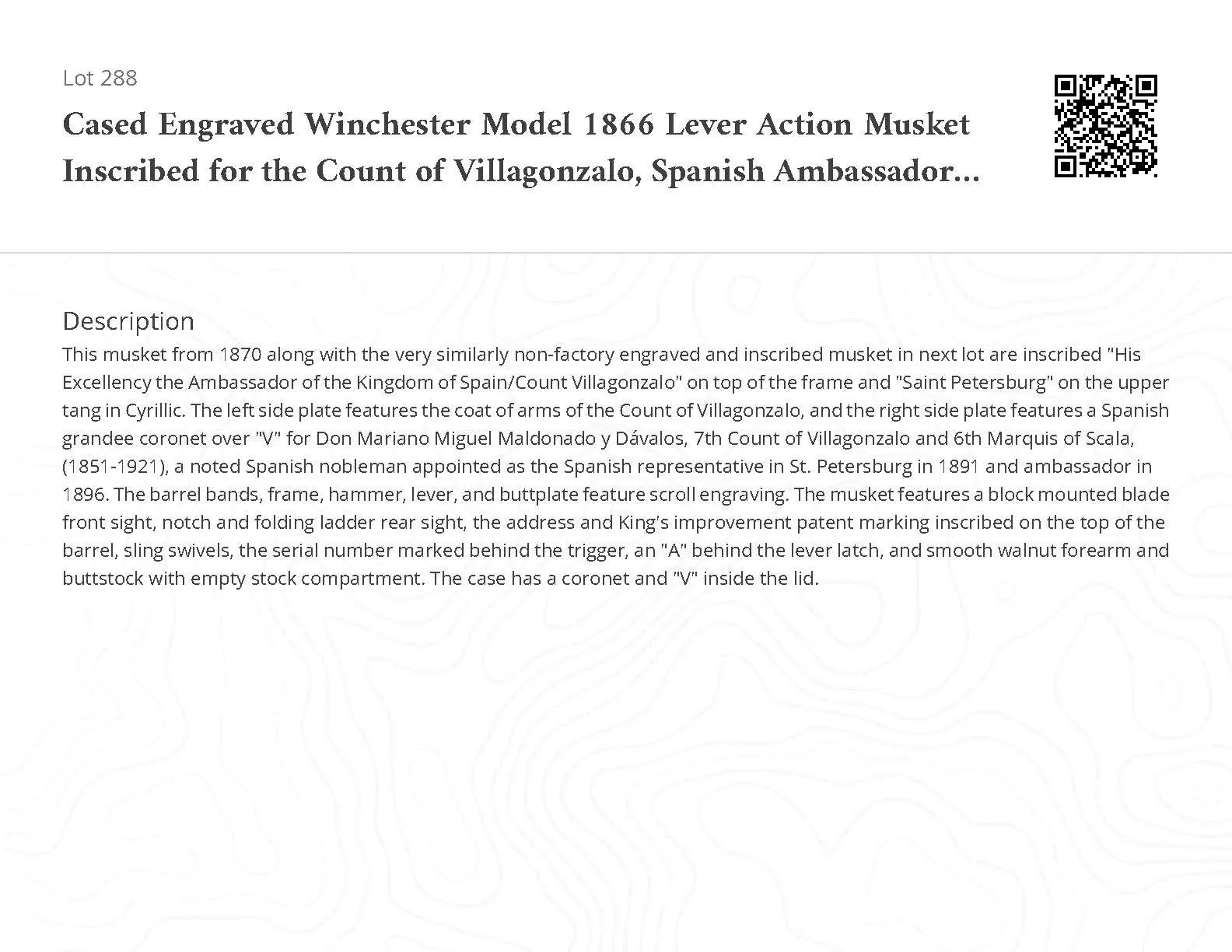 Lot 288

Cased Engraved Winchester Model 1866 Lever Action Musket Inscribed for the Count of Villagonzalo, Spanish Ambassador...

Description

This musket from 1870 along with the very similarly non-factory engraved and inscribed musket in next lot are inscribed "His Excellency the Ambassador of the Kingdom of Spain/Count Villagonzalo" on top of the frame and "Saint Petersburg" on the upper tang in Cyrillic. The left side plate features the coat of arms of the Count of Villagonzalo, and the right side plate features a Spanish grandee coronet over "V" for Don Mariano Miguel Maldonado y Dávalos, 7th Count of Villagonzalo and 6th Marquis of Scala, (1851-1921), a noted Spanish nobleman appointed as the Spanish representative in St. Petersburg in 1891 and ambassador in 1896. The barrel bands, frame, hammer, lever, and buttplate feature scroll engraving. The musket features a block mounted blade front sight, notch and folding ladder rear sight, the address and King's improvement patent marking inscribed on the top of the barrel, sling swivels, the serial number marked behind the trigger, an "A" behind the lever latch, and smooth walnut forearm and buttstock with empty stock compartment. The case has a coronet and "V" inside the lid.